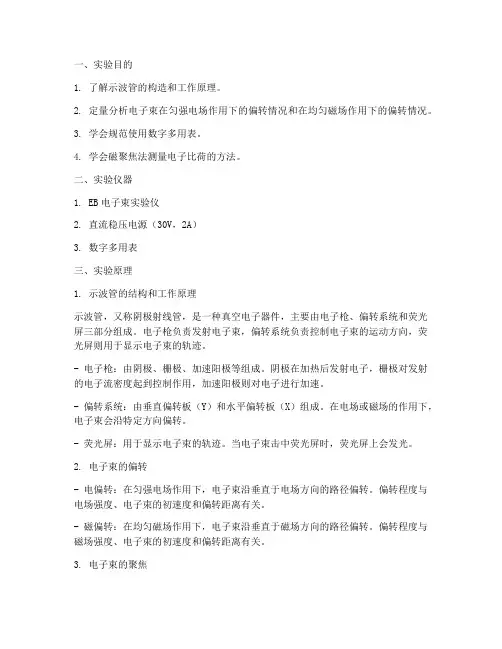 一、实验目的

1. 了解示波管的构造和工作原理。

2. 定量分析电子束在匀强电场作用下的偏转情况和在均匀磁场作用下的偏转情况。

3. 学会规范使用数字多用表。

4. 学会磁聚焦法测量电子比荷的方法。

二、实验仪器

1. EB电子束实验仪

2. 直流稳压电源（30V，2A）

3. 数字多用表

三、实验原理

1. 示波管的结构和工作原理

示波管，又称阴极射线管，是一种真空电子器件，主要由电子枪、偏转系统和荧光屏三部分组成。电子枪负责发射电子束，偏转系统负责控制电子束的运动方向，荧光屏则用于显示电子束的轨迹。

- 电子枪：由阴极、栅极、加速阳极等组成。阴极在加热后发射电子，栅极对发射的电子流密度起到控制作用，加速阳极则对电子进行加速。

- 偏转系统：由垂直偏转板（Y）和水平偏转板（X）组成。在电场或磁场的作用下，电子束会沿特定方向偏转。

- 荧光屏：用于显示电子束的轨迹。当电子束击中荧光屏时，荧光屏上会发光。

2. 电子束的偏转

- 电偏转：在匀强电场作用下，电子束沿垂直于电场方向的路径偏转。偏转程度与电场强度、电子束的初速度和偏转距离有关。

- 磁偏转：在均匀磁场作用下，电子束沿垂直于磁场方向的路径偏转。偏转程度与磁场强度、电子束的初速度和偏转距离有关。

3. 电子束的聚焦